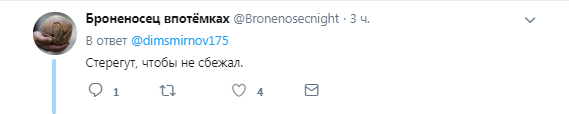 Броненосец впотёмках @Bronenosecnight · 3 ч.

В ответ @dimsmirnov175

Стерегут, чтобы не сбежал.

1 4